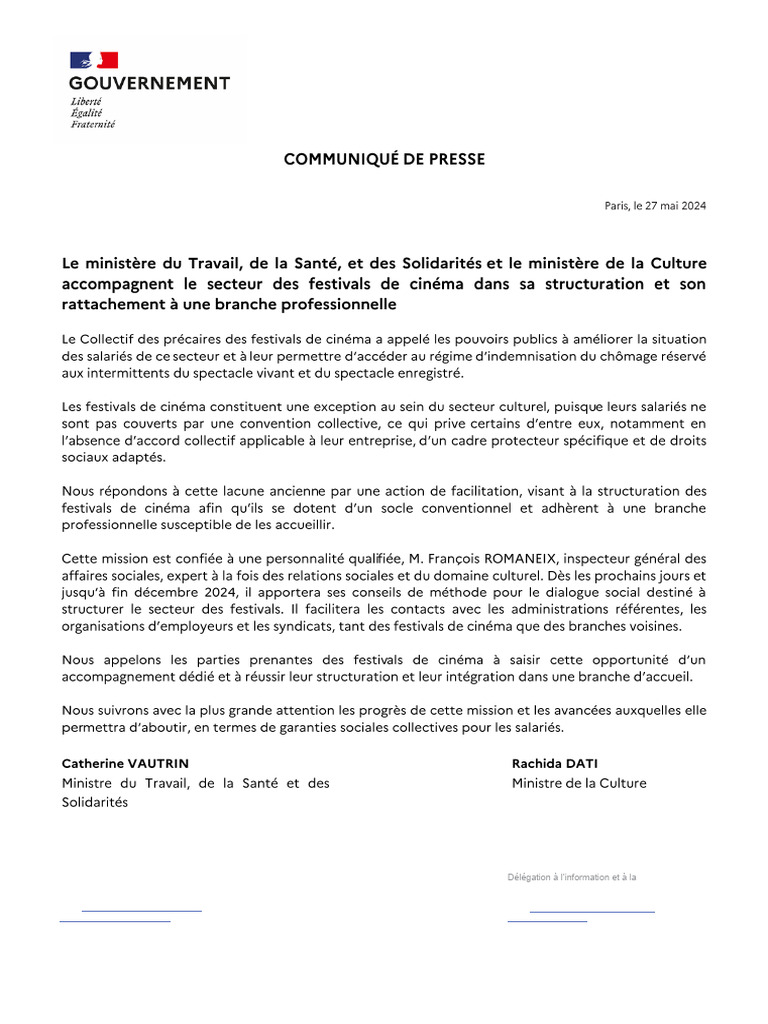 GOUVERNEMENT
Liberté
Égalité
Fraternité

COMMUNIQUÉ DE PRESSE

Paris, le 27 mai 2024

Le ministère du Travail, de la Santé, et des Solidarités et le ministère de la Culture accompagnent le secteur des festivals de cinéma dans sa structuration et son rattachement à une branche professionnelle

Le Collectif des précaires des festivals de cinéma a appelé les pouvoirs publics à améliorer la situation des salariés de ce secteur et à leur permettre d'accéder au régime d'indemnisation du chômage réservé aux intermittents du spectacle vivant et du spectacle enregistré.

Les festivals de cinéma constituent une exception au sein du secteur culturel, puisque leurs salariés ne sont pas couverts par une convention collective, ce qui prive certains d'entre eux, notamment en l'absence d'accord collectif applicable à leur entreprise, d'un cadre protecteur spécifique et de droits sociaux adaptés.

Nous répondons à cette lacune ancienne par une action de facilitation, visant à la structuration des festivals de cinéma afin qu'ils se dotent d'un socle conventionnel et adhèrent à une branche professionnelle susceptible de les accueillir.

Cette mission est confiée à une personnalité qualifiée, M. François ROMANEIX, inspecteur général des affaires sociales, expert à la fois des relations sociales et du domaine culturel. Dès les prochains jours et jusqu'à fin décembre 2024, il apportera ses conseils de méthode pour le dialogue social destiné à structurer le secteur des festivals. Il facilitera les contacts avec les administrations référentes, les organisations d'employeurs et les syndicats, tant des festivals de cinéma que des branches voisines.

Nous appelons les parties prenantes des festivals de cinéma à saisir cette opportunité d'un accompagnement dédié et à réussir leur structuration et leur intégration dans une branche d'accueil.

Nous suivrons avec la plus grande attention les progrès de cette mission et les avancées auxquelles elle permettra d'aboutir, en termes de garanties sociales collectives pour les salariés.

Catherine VAUTRIN
Ministre du Travail, de la Santé et des Solidarités

Rachida DATI
Ministre de la Culture

Délégation à l'information et à la